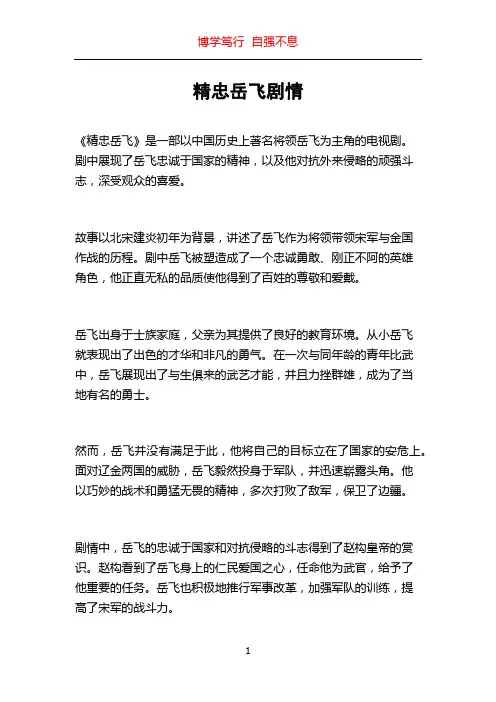 博学笃行 自强不息

精忠岳飞剧情

《精忠岳飞》是一部以中国历史上著名将领岳飞为主角的电视剧。剧中展现了岳飞忠诚于国家的精神，以及他对抗外来侵略的顽强斗志，深受观众的喜爱。

故事以北宋建炎初年为背景，讲述了岳飞作为将领带领宋军与金国作战的历程。剧中岳飞被塑造成了一个忠诚勇敢、刚正不阿的英雄角色，他正直无私的品质使他得到了百姓的尊敬和爱戴。

岳飞出身于士族家庭，父亲为其提供了良好的教育环境。从小岳飞就表现出了出色的才华和非凡的勇气。在一次与同年龄的青年比武中，岳飞展现出了与生俱来的武艺才能，并且力挫群雄，成为了当地有名的勇士。

然而，岳飞并没有满足于此，他将自己的目标立在了国家的安危上。面对辽金两国的威胁，岳飞毅然投身于军队，并迅速崭露头角。他以巧妙的战术和勇猛无畏的精神，多次打败了敌军，保卫了边疆。

剧情中，岳飞的忠诚于国家和对抗侵略的斗志得到了赵构皇帝的赏识。赵构看到了岳飞身上的仁民爱国之心，任命他为武官，给予了他重要的任务。岳飞也积极地推行军事改革，加强军队的训练，提高了宋军的战斗力。

1